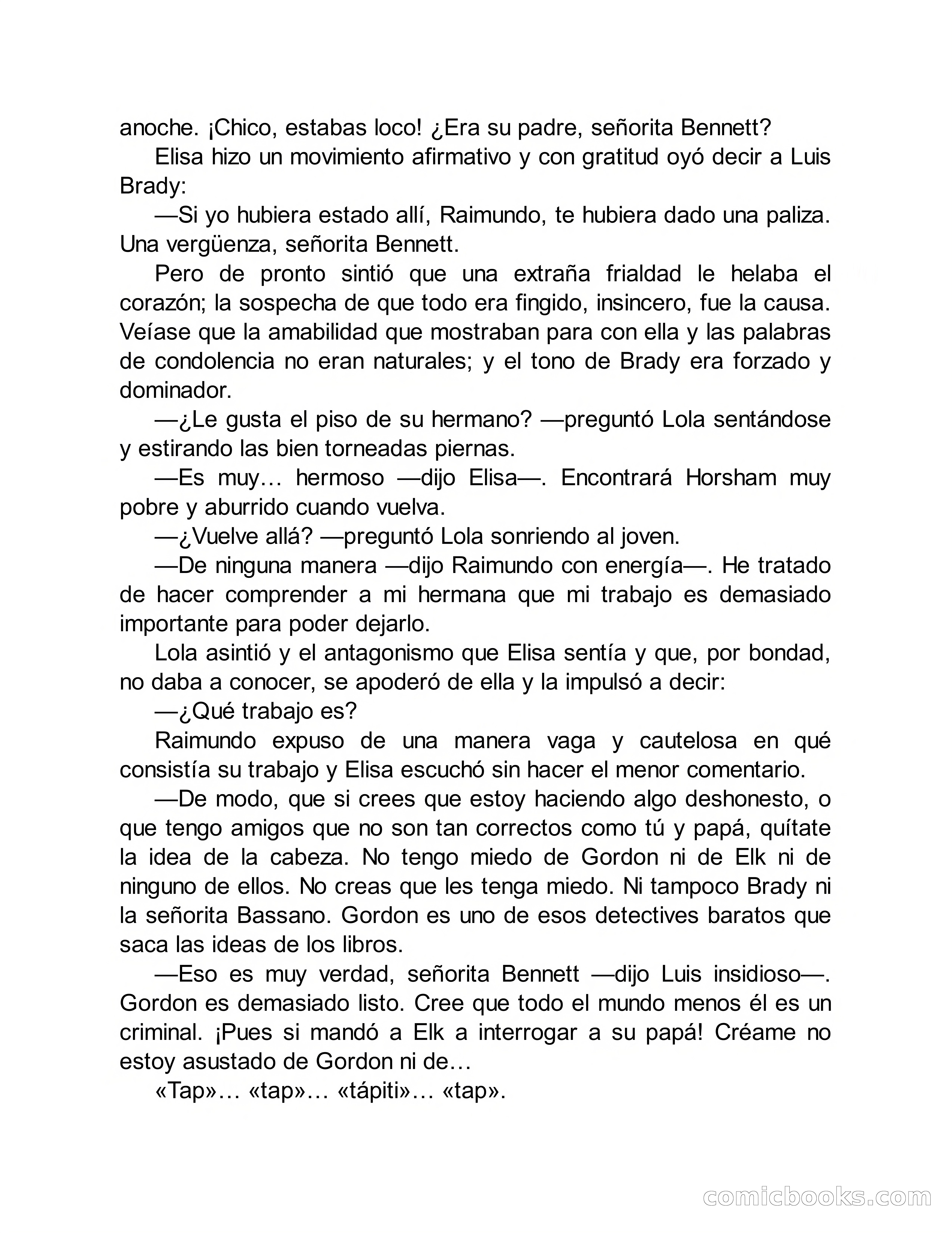 anoche. ¡Chico, estabas loco! ¿Era su padre, señorita Bennett?

Elisa hizo un movimiento afirmativo y con gratitud oyó decir a Luis Brady:

—Si yo hubiera estado allí, Raimundo, te hubiera dado una paliza. Una vergüenza, señorita Bennett.

Pero de pronto sintió que una extraña frialdad le helaba el corazón; la sospecha de que todo era fingido, insincero, fue la causa. Veíase que la amabilidad que mostraban para con ella y las palabras de condolencia no eran naturales; y el tono de Brady era forzado y dominador.

—¿Le gusta el piso de su hermano? —preguntó Lola sentándose y estirando las bien torneadas piernas.

—Es muy… hermoso —dijo Elisa—. Encontrará Horsham muy pobre y aburrido cuando vuelva.

—¿Vuelve allá? —preguntó Lola sonriendo al joven.

—De ninguna manera —dijo Raimundo con energía—. He tratado de hacer comprender a mi hermana que mi trabajo es demasiado importante para poder dejarlo.

Lola asintió y el antagonismo que Elisa sentía y que, por bondad, no daba a conocer, se apoderó de ella y la impulsó a decir:

—¿Qué trabajo es?

Raimundo expuso de una manera vaga y cautelosa en qué consistía su trabajo y Elisa escuchó sin hacer el menor comentario.

—De modo, que si crees que estoy haciendo algo deshonesto, o que tengo amigos que no son tan correctos como tú y papá, quítate la idea de la cabeza. No tengo miedo de Gordon ni de Elk ni de ninguno de ellos. No creas que les tenga miedo. Ni tampoco Brady ni la señorita Bassano. Gordon es uno de esos detectives baratos que saca las ideas de los libros.

—Eso es muy verdad, señorita Bennett —dijo Luis insidioso—. Gordon es demasiado listo. Cree que todo el mundo menos él es un criminal. ¡Pues si mandó a Elk a interrogar a su papá! Créame no estoy asustado de Gordon ni de…

«Tap»… «tap»… «tápiti»… «tap».

comicbooks.com